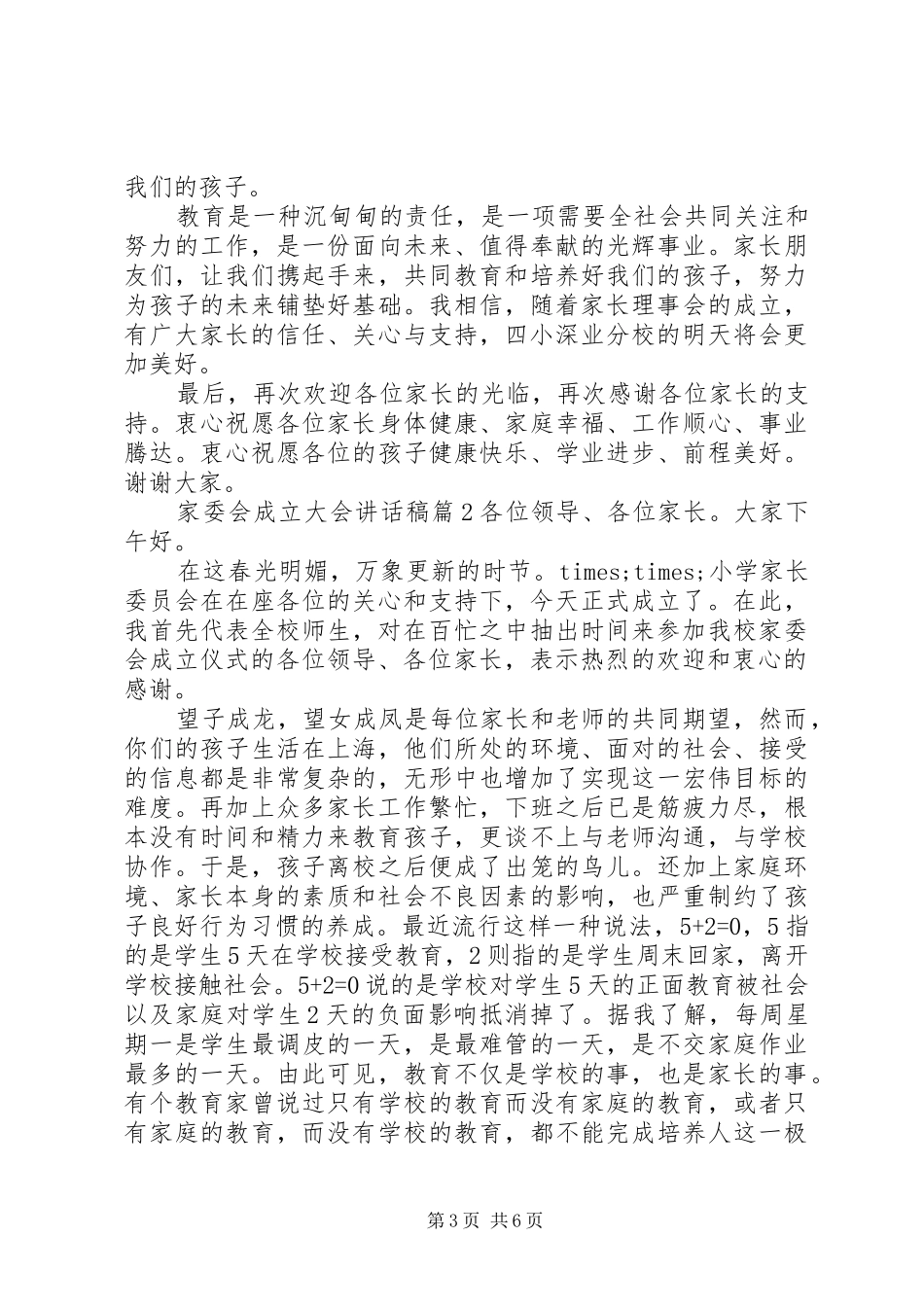 我们的孩子。

教育是一种沉甸甸的责任，是一项需要全社会共同关注和努力的工作，是一份面向未来、值得奉献的光辉事业。家长朋友们，让我们携起手来，共同教育和培养好我们的孩子，努力为孩子的未来铺垫好基础。我相信，随着家长理事会的成立，有广大家长的信任、关心与支持，四小深业分校的明天将会更加美好。

最后，再次欢迎各位家长的光临，再次感谢各位家长的支持。衷心祝愿各位家长身体健康、家庭幸福、工作顺心、事业腾达。衷心祝愿各位的孩子健康快乐、学业进步、前程美好。谢谢大家。

家委会成立大会讲话稿篇2各位领导、各位家长。大家下午好。

在这春光明媚，万象更新的时节。times;times;小学家长委员会在在座各位的关心和支持下，今天正式成立了。在此，我首先代表全校师生，对在百忙之中抽出时间来参加我校家委会成立仪式的各位领导、各位家长，表示热烈的欢迎和衷心的感谢。

望子成龙，望女成凤是每位家长和老师的共同期望，然而，你们的孩子生活在上海，他们所处的环境、面对的社会、接受的信息都是非常复杂的，无形中也增加了实现这一宏伟目标的难度。再加上众多家长工作繁忙，下班之后已是筋疲力尽，根本没有时间和精力来教育孩子，更谈不上与老师沟通，与学校协作。于是，孩子离校之后便成了出笼的鸟儿。还加上家庭环境、家长本身的素质和社会不良因素的影响，也严重制约了孩子良好行为习惯的养成。最近流行这样一种说法，5+2=0，5指的是学生5天在学校接受教育，2则指的是学生周末回家，离开学校接触社会。5+2=0说的是学校对学生5天的正面教育被社会以及家庭对学生2天的负面影响抵消掉了。据我了解，每周星期一是学生最调皮的一天，是最难管的一天，是不交家庭作业最多的一天。由此可见，教育不仅是学校的事，也是家长的事。有个教育家曾说过只有学校的教育而没有家庭的教育，或者只有家庭的教育，而没有学校的教育，都不能完成培养人这一极

第3页 共6页